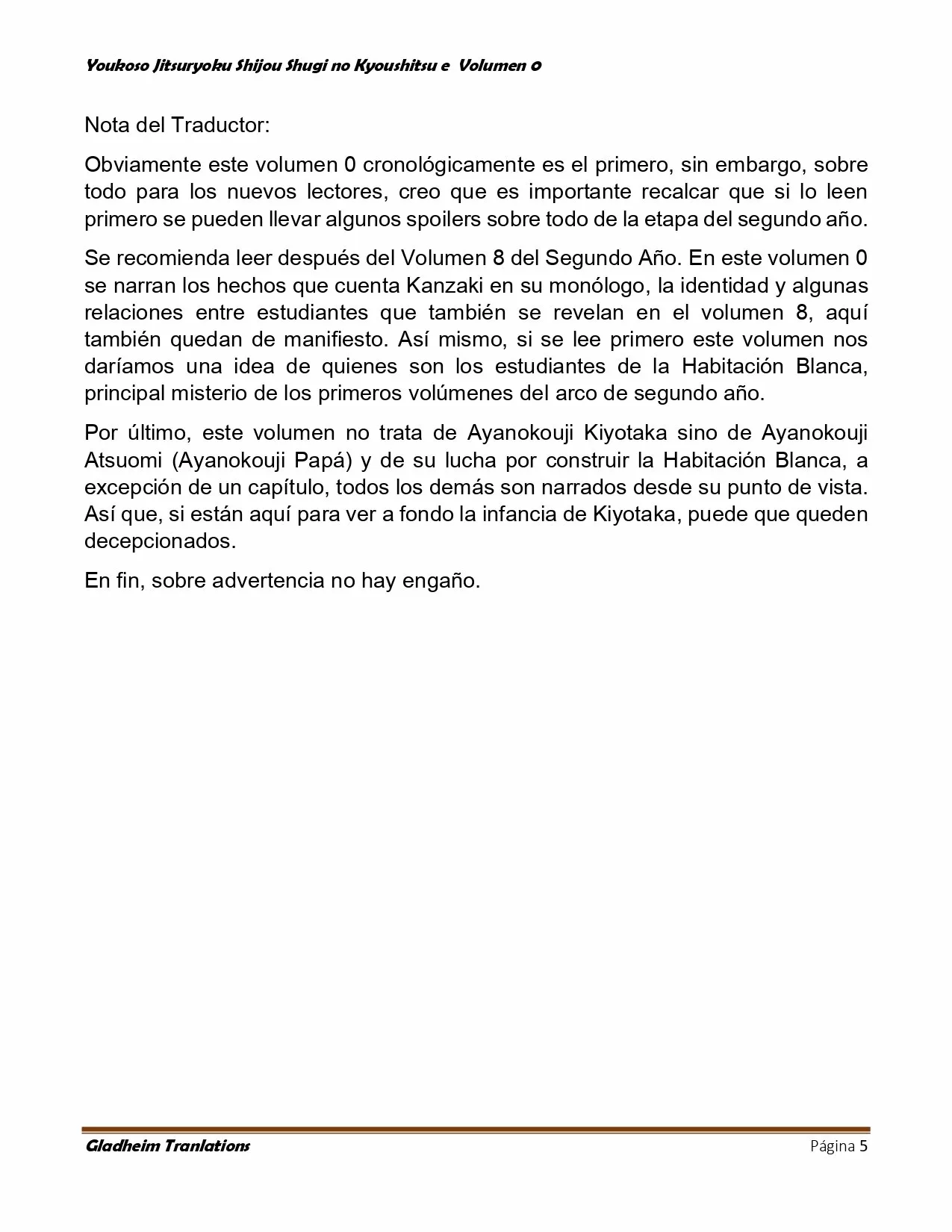 Youkoso Jitsuryoku Shijou Shugi no Kyoushitsu e Volumen 0

Nota del Traductor:

Obviamente este volumen 0 cronológicamente es el primero, sin embargo, sobre todo para los nuevos lectores, creo que es importante recalcar que si lo leen primero se pueden llevar algunos spoilers sobre todo de la etapa del segundo año.

Se recomienda leer después del Volumen 8 del Segundo Año. En este volumen 0 se narran los hechos que cuenta Kanzaki en su monólogo, la identidad y algunas relaciones entre estudiantes que también se revelan en el volumen 8, aquí también quedan de manifiesto. Así mismo, si se lee primero este volumen nos daríamos una idea de quienes son los estudiantes de la Habitación Blanca, principal misterio de los primeros volúmenes del arco de segundo año.

Por último, este volumen no trata de Ayanokouji Kiyotaka sino de Ayanokouji Atsuomi (Ayanokouji Papá) y de su lucha por construir la Habitación Blanca, a excepción de un capítulo, todos los demás son narrados desde su punto de vista. Así que, si están aquí para ver a fondo la infancia de Kiyotaka, puede que queden decepcionados.

En fin, sobre advertencia no hay engaño.

Gladheim Tranlations Página 5